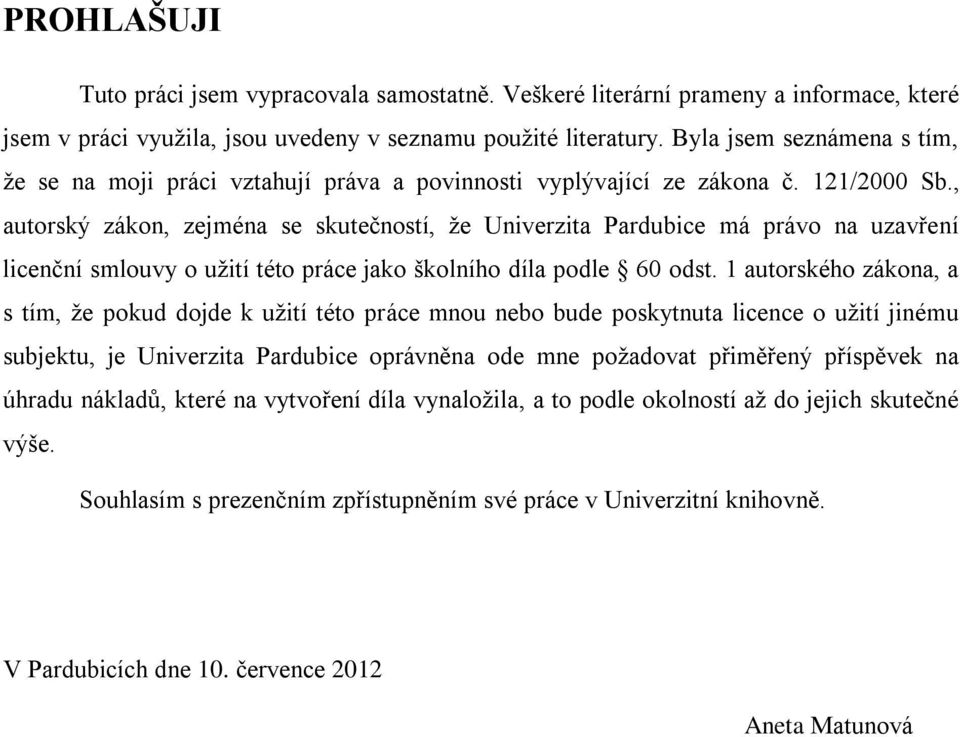 PROHLAŠUJI

Tuto práci jsem vypracovala samostatně. Veškeré literární prameny a informace, které jsem v práci využila, jsou uvedeny v seznamu použité literatury. Byla jsem seznámena s tím, že se na moji práci vztahují práva a povinnosti vyplývající ze zákona č. 121/2000 Sb., autorský zákon, zejména se skutečností, že Univerzita Pardubice má právo na uzavření licenční smlouvy o užití této práce jako školního díla podle § 60 odst. 1 autorského zákona, a s tím, že pokud dojde k užití této práce mnou nebo bude poskytnuta licence o užití jinému subjektu, je Univerzita Pardubice oprávněna ode mne požadovat přiměřený příspěvek na úhradu nákladů, které na vytvoření díla vynaložila, a to podle okolností až do jejich skutečné výše.

Souhlasím s prezenčním zpřístupněním své práce v Univerzitní knihovně.

V Pardubicích dne 10. července 2012

Aneta Matunová